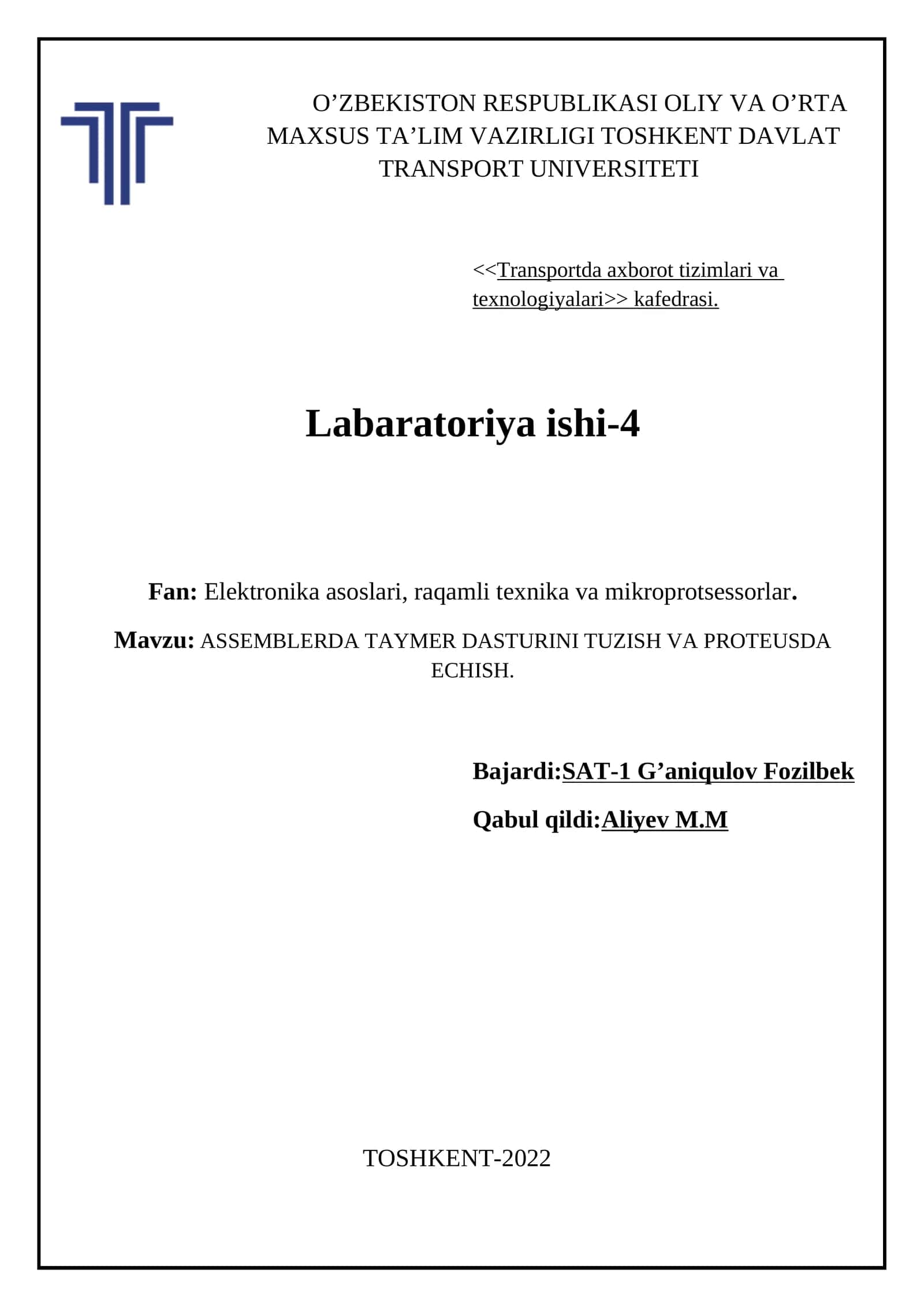 O’ZBEKISTON RESPUBLIKASI OLIY VA O’RTA MAXSUS TA’LIM VAZIRLIGI TOSHKENT DAVLAT TRANSPORT UNIVERSITETI

<<Transportda axborot tizimlari va texnologiyalari>> kafedrasi.

Labaratoriya ishi-4

Fan: Elektronika asoslari, raqamli texnika va mikroprotsessorlar.

Mavzu: ASSEMBLERDA TAYMER DASTURINI TUZISH VA PROTEUSDA ECHISH.

Bajardi:SAT-1 G’aniqulov Fozilbek

Qabul qildi:Aliyev M.M

TOSHKENT-2022